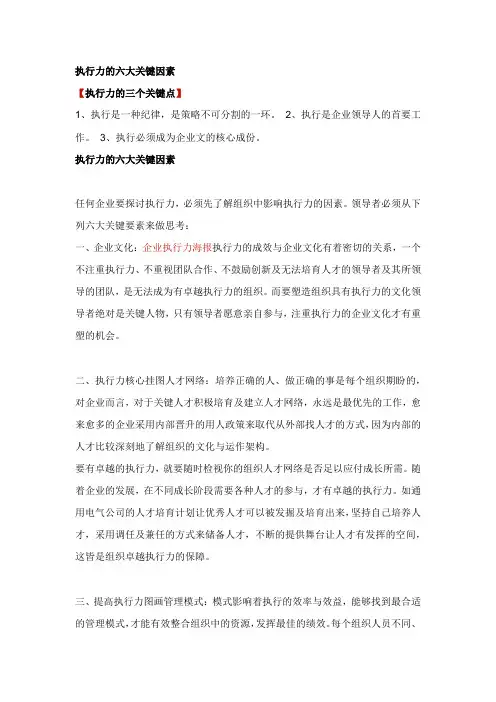 执行力的六大关键因素

【执行力的三个关键点】

1、执行是一种纪律，是策略不可分割的一环。 2、执行是企业领导人的首要工作。 3、执行必须成为企业文的核心成份。

执行力的六大关键因素

任何企业要探讨执行力，必须先了解组织中影响执行力的因素。领导者必须从下列六大关键要素来做思考：

一、企业文化：企业执行力海报执行力的成效与企业文化有着密切的关系，一个不注重执行力、不重视团队合作、不鼓励创新及无法培育人才的领导者及其所领导的团队，是无法成为有卓越执行力的组织。而要塑造组织具有执行力的文化领导者绝对是关键人物，只有领导者愿意亲自参与，注重执行力的企业文化才有重塑的机会。

二、执行力核心挂图人才网络：培养正确的人、做正确的事是每个组织期盼的，对企业而言，对于关键人才积极培育及建立人才网络，永远是最优先的工作，愈来愈多的企业采用内部晋升的用人政策来取代从外部找人才的方式，因为内部的人才比较深刻地了解组织的文化与运作架构。

要有卓越的执行力，就要随时检视你的组织人才网络是否足以应付成长所需。随着企业的发展，在不同成长阶段需要各种人才的参与，才有卓越的执行力。如通用电气公司的人才培育计划让优秀人才可以被发掘及培育出来，坚持自己培养人才，采用调任及兼任的方式来储备人才，不断的提供舞台让人才有发挥的空间，这皆是组织卓越执行力的保障。

三、提高执行力图画管理模式：模式影响着执行的效率与效益，能够找到最合适的管理模式，才能有效整合组织中的资源，发挥最佳的绩效。每个组织人员不同、